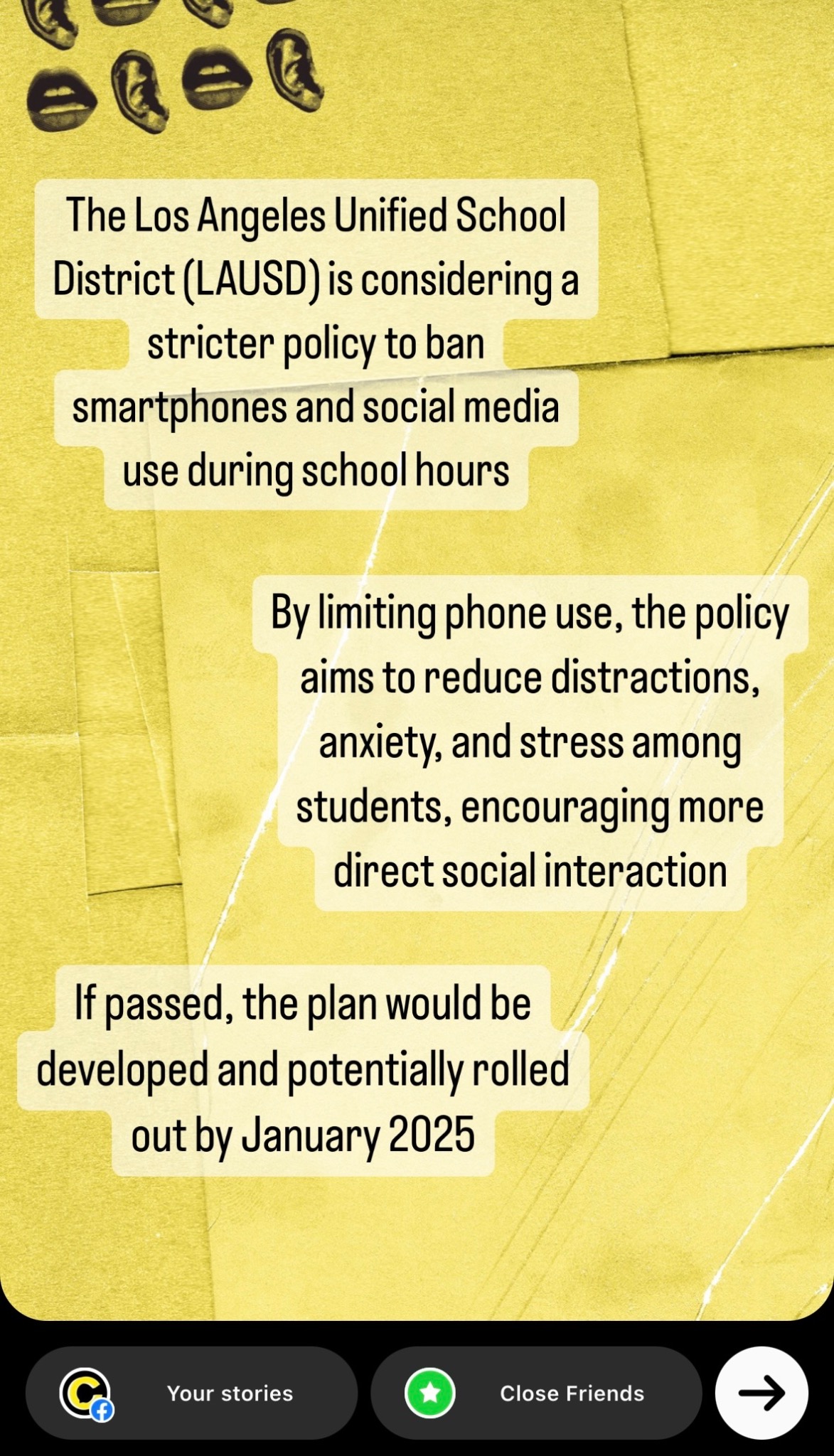 The Los Angeles Unified School District (LAUSD) is considering a stricter policy to ban smartphones and social media use during school hours

By limiting phone use, the policy aims to reduce distractions, anxiety, and stress among students, encouraging more direct social interaction

If passed, the plan would be developed and potentially rolled out by January 2025

Your stories

Close Friends